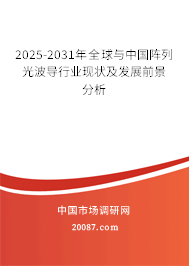 2025-2031年全球与中国阵列光波导行业现状及发展前景分析

中国市场调研网

20087.com